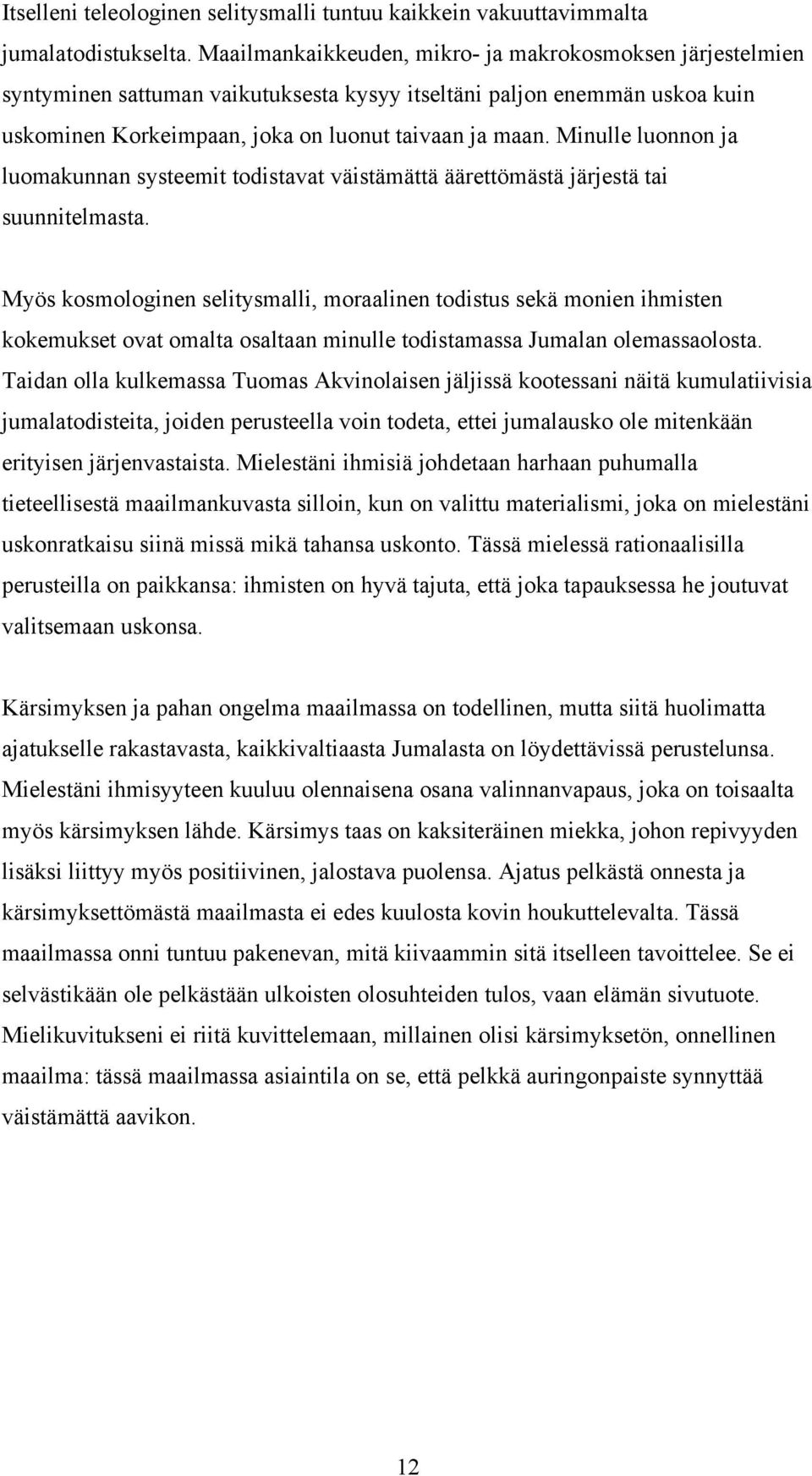 Itselleni teleologinen selitysmalli tuntuu kaikkein vakuuttavimmalta jumalatodistukselta. Maailmankaikkeuden, mikro- ja makrokosmoksen järjestelmien syntyminen sattuman vaikutuksesta kysyy itseltäni paljon enemmän uskoa kuin uskominen Korkeimpaan, joka on luonut taivaan ja maan. Minulle luonnon ja luomakunnan systeemit todistavat väistämättä äärettömästä järjestä tai suunnitelmasta.

Myös kosmologinen selitysmalli, moraalinen todistus sekä monien ihmisten kokemukset ovat omalta osaltaan minulle todistamassa Jumalan olemassaolosta. Taidan olla kulkemassa Tuomas Akvinolaisen jäljissä kootessani näitä kumulatiivisia jumalatodisteita, joiden perusteella voin todeta, ettei jumalausko ole mitenkään erityisen järjenvastaista. Mielestäni ihmisiä johdetaan harhaan puhumalla tieteellisestä maailmankuvasta silloin, kun on valittu materialismi, joka on mielestäni uskonratkaisu siinä missä mikä tahansa uskonto. Tässä mielessä rationaalisilla perusteilla on paikkansa: ihmisten on hyvä tajuta, että joka tapauksessa he joutuvat valitsemaan uskonsa.

Kärsimyksen ja pahan ongelma maailmassa on todellinen, mutta siitä huolimatta ajatukselle rakastavasta, kaikkivaltiaasta Jumalasta on löydettävissä perustelunsa. Mielestäni ihmisyyteen kuuluu olennaisena osana valinnanvapaus, joka on toisaalta myös kärsimyksen lähde. Kärsimys taas on kaksiteräinen miekka, johon repivyyden lisäksi liittyy myös positiivinen, jalostava puolensa. Ajatus pelkästä onnesta ja kärsimyksettömästä maailmasta ei edes kuulosta kovin houkuttelevalta. Tässä maailmassa onni tuntuu pakenevan, mitä kiivaammin sitä itselleen tavoittelee. Se ei selvästikään ole pelkästään ulkoisten olosuhteiden tulos, vaan elämän sivutuote. Mielikuvitukseni ei riitä kuvittelemaan, millainen olisi kärsimyksetön, onnellinen maailma: tässä maailmassa asiaintila on se, että pelkkä auringonpaiste synnyttää väistämättä aavikon.

12